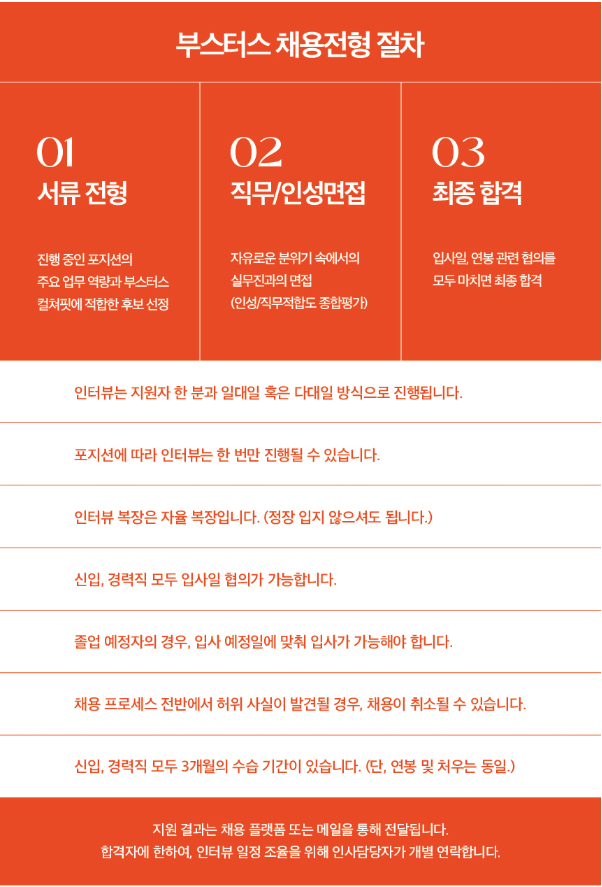 부스터스 채용전형 절차

01
서류 전형

진행 중인 포지션의 주요 업무 역량과 부스터스 컬쳐핏에 적합한 후보 선정

02
직무/인성면접

자유로운 분위기 속에서의 실무진과의 면접 (인성/직무적합도 종합평가)

03
최종 합격

입사일, 연봉 관련 협의를 모두 마치면 최종 합격

인터뷰는 지원자 한 분과 일대일 혹은 다대일 방식으로 진행됩니다.

포지션에 따라 인터뷰는 한 번만 진행될 수 있습니다.

인터뷰 복장은 자율 복장입니다. (정장 입지 않으셔도 됩니다.)

신입, 경력직 모두 입사일 협의가 가능합니다.

졸업 예정자의 경우, 입사 예정일에 맞춰 입사가 가능해야 합니다.

채용 프로세스 전반에서 허위 사실이 발견될 경우, 채용이 취소될 수 있습니다.

신입, 경력직 모두 3개월의 수습 기간이 있습니다. (단, 연봉 및 처우는 동일.)

지원 결과는 채용 플랫폼 또는 메일을 통해 전달됩니다.
합격자에 한하여, 인터뷰 일정 조율을 위해 인사담당자가 개별 연락합니다.